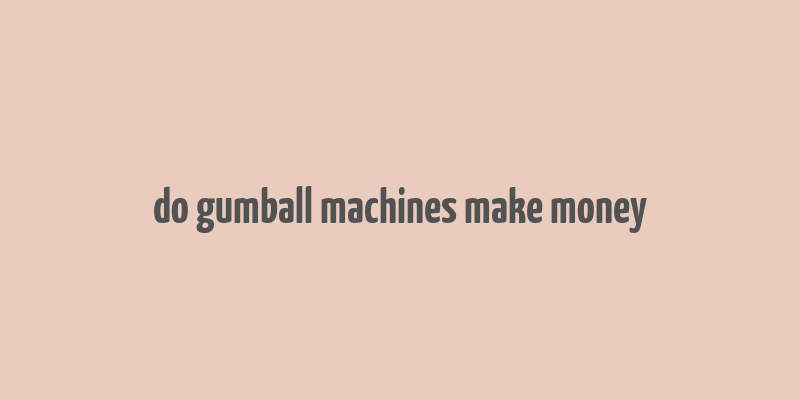 do gumball machines make money